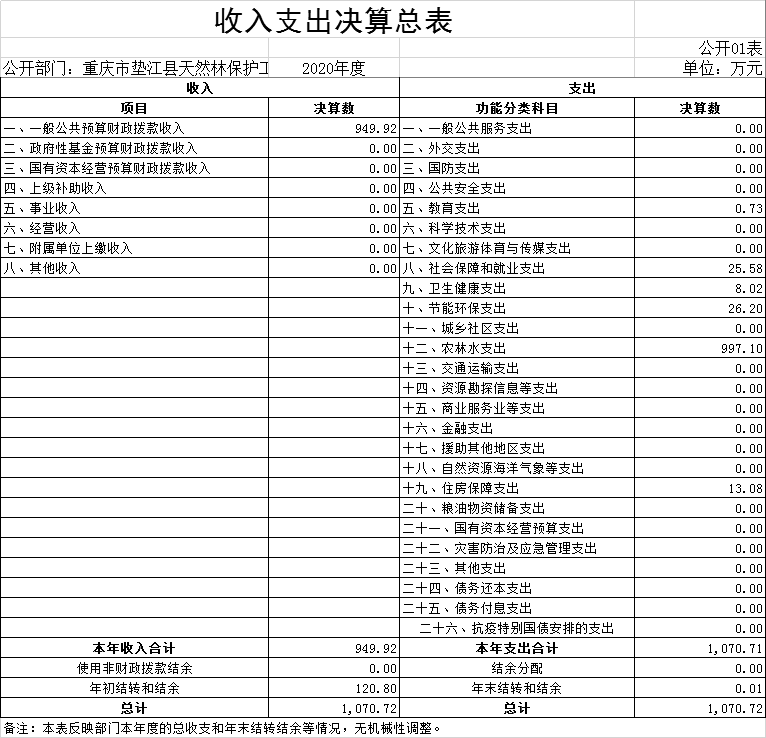 收入支出决算总表

公开01表

公开部门：重庆市垫江县天然林保护工 2020年度 单位：万元

| 收入 | | 支出 | |
|---|---|---|---|
| 项目 | 决算数 | 功能分类科目 | 决算数 |
| 一、一般公共预算财政拨款收入 | 949.92 | 一、一般公共服务支出 | 0.00 |
| 二、政府性基金预算财政拨款收入 | 0.00 | 二、外交支出 | 0.00 |
| 三、国有资本经营预算财政拨款收入 | 0.00 | 三、国防支出 | 0.00 |
| 四、上级补助收入 | 0.00 | 四、公共安全支出 | 0.00 |
| 五、事业收入 | 0.00 | 五、教育支出 | 0.73 |
| 六、经营收入 | 0.00 | 六、科学技术支出 | 0.00 |
| 七、附属单位上缴收入 | 0.00 | 七、文化旅游体育与传媒支出 | 0.00 |
| 八、其他收入 | 0.00 | 八、社会保障和就业支出 | 25.58 |
| | | 九、卫生健康支出 | 8.02 |
| | | 十、节能环保支出 | 26.20 |
| | | 十一、城乡社区支出 | 0.00 |
| | | 十二、农林水支出 | 997.10 |
| | | 十三、交通运输支出 | 0.00 |
| | | 十四、资源勘探信息等支出 | 0.00 |
| | | 十五、商业服务业等支出 | 0.00 |
| | | 十六、金融支出 | 0.00 |
| | | 十七、援助其他地区支出 | 0.00 |
| | | 十八、自然资源海洋气象等支出 | 0.00 |
| | | 十九、住房保障支出 | 13.08 |
| | | 二十、粮油物资储备支出 | 0.00 |
| | | 二十一、国有资本经营预算支出 | 0.00 |
| | | 二十二、灾害防治及应急管理支出 | 0.00 |
| | | 二十三、其他支出 | 0.00 |
| | | 二十四、债务还本支出 | 0.00 |
| | | 二十五、债务付息支出 | 0.00 |
| | | 二十六、抗疫特别国债安排的支出 | 0.00 |
| 本年收入合计 | 949.92 | 本年支出合计 | 1,070.71 |
| 使用非财政拨款结余 | 0.00 | 结余分配 | 0.00 |
| 年初结转和结余 | 120.80 | 年末结转和结余 | 0.01 |
| 总计 | 1,070.72 | 总计 | 1,070.72 |

备注：本表反映部门本年度的总收支和年末结转结余等情况，无机械性调整。